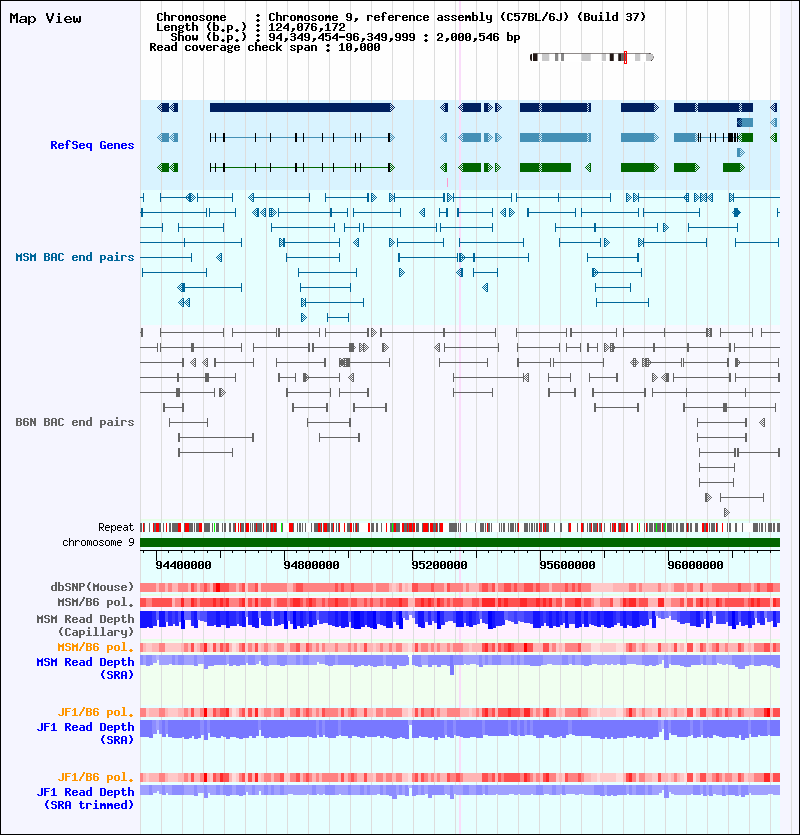 Map View

Chromosome : Chromosome 9, reference assembly (C57BL/6J) (Build 37)
Length (b.p.) : 124,076,172
Show (b.p.) : 94,349,454-96,349,999 : 2,000,546 bp
Read coverage check span : 10,000

RefSeq Genes

MSM BAC end pairs

B6N BAC end pairs

Repeat
chromosome 9
94400000
94800000
95200000
95600000
96000000

dbSNP(Mouse)
MSM/B6 pol.
MSM Read Depth (Capillary)
MSM/B6 pol.
MSM Read Depth (SRA)

JF1/B6 pol.
JF1 Read Depth (SRA)

JF1/B6 pol.
JF1 Read Depth (SRA trimmed)